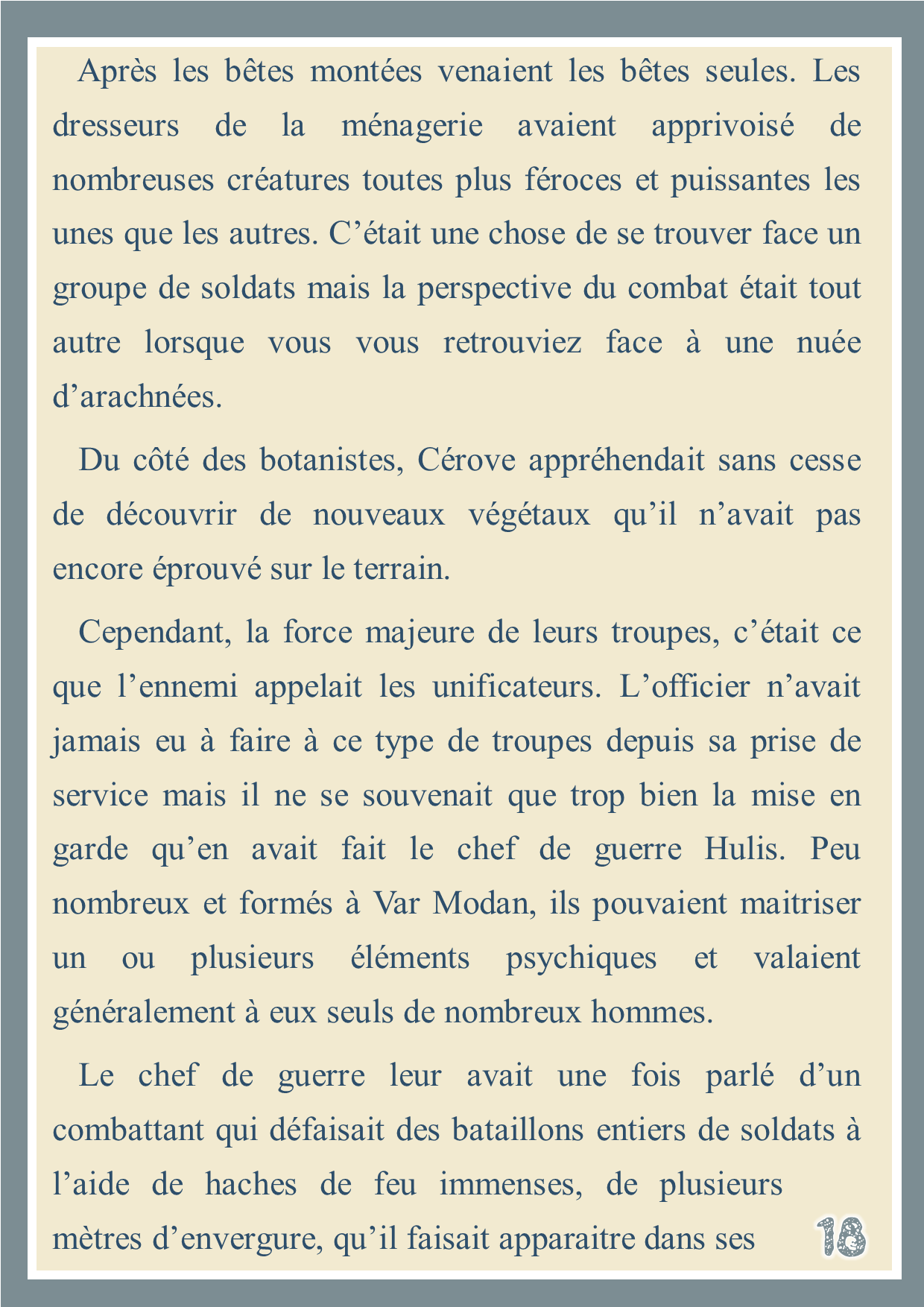 Après les bêtes montées venaient les bêtes seules. Les dresseurs de la ménagerie avaient apprivoisé de nombreuses créatures toutes plus féroces et puissantes les unes que les autres. C’était une chose de se trouver face un groupe de soldats mais la perspective du combat était tout autre lorsque vous vous retrouviez face à une nuée d’arachnées.

Du côté des botanistes, Cérove appréhendait sans cesse de découvrir de nouveaux végétaux qu’il n’avait pas encore éprouvé sur le terrain.

Cependant, la force majeure de leurs troupes, c’était ce que l’ennemi appelait les unificateurs. L’officier n’avait jamais eu à faire à ce type de troupes depuis sa prise de service mais il ne se souvenait que trop bien la mise en garde qu’en avait fait le chef de guerre Hulis. Peu nombreux et formés à Var Modan, ils pouvaient maitriser un ou plusieurs éléments psychiques et valaient généralement à eux seuls de nombreux hommes.

Le chef de guerre leur avait une fois parlé d’un combattant qui défaisait des bataillons entiers de soldats à l’aide de haches de feu immenses, de plusieurs mètres d’envergure, qu’il faisait apparaitre dans ses

18